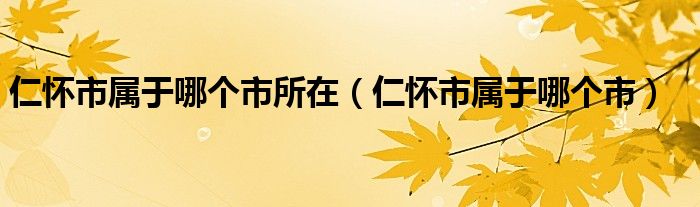 仁怀市属于哪个市所在（仁怀市属于哪个市）